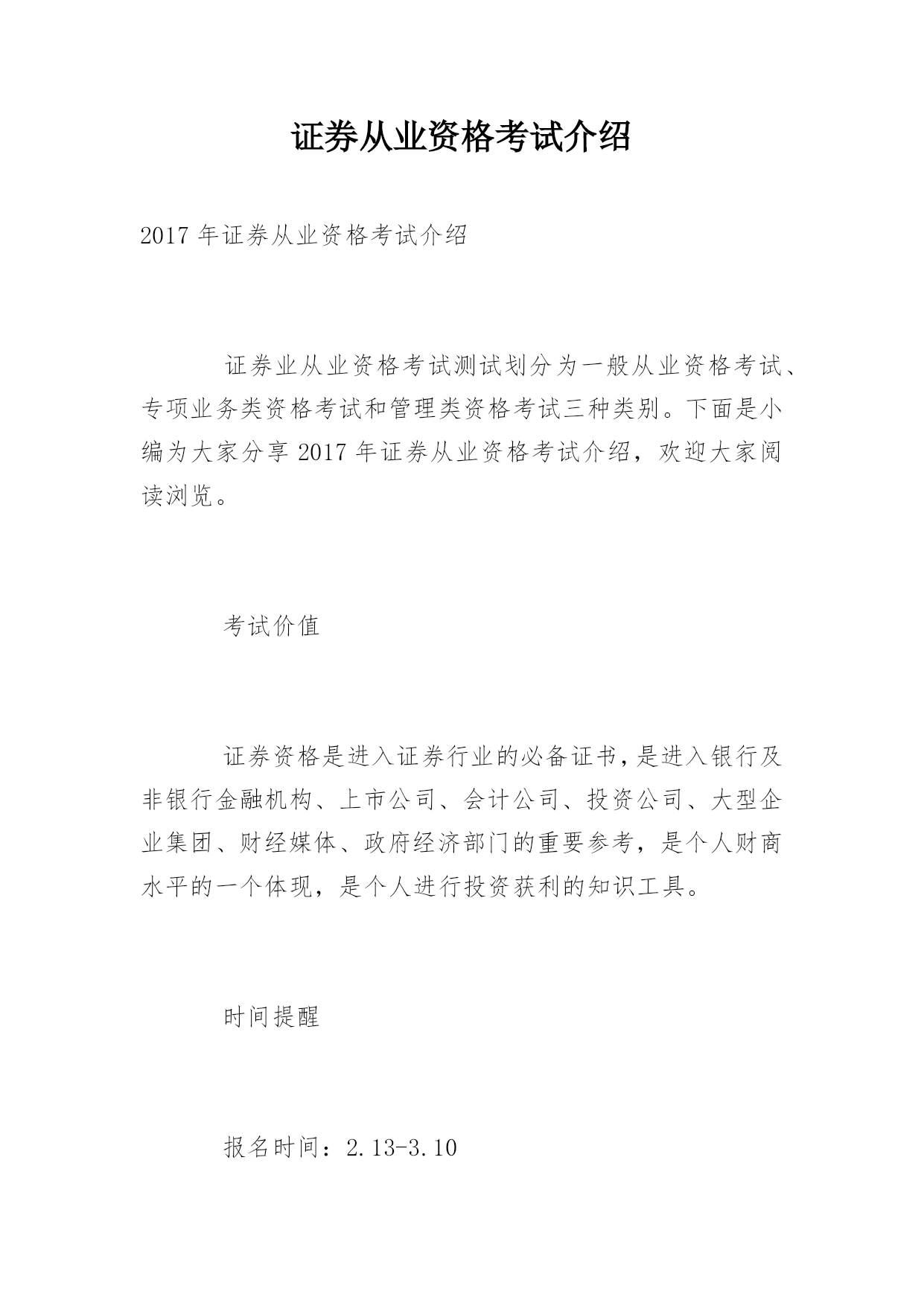 证券从业资格考试介绍

2017 年证券从业资格考试介绍

证券业从业资格考试测试划分为一般从业资格考试、专项业务类资格考试和管理类资格考试三种类别。下面是小编为大家分享 2017 年证券从业资格考试介绍，欢迎大家阅读浏览。

考试价值

证券资格是进入证券行业的必备证书，是进入银行及非银行金融机构、上市公司、会计公司、投资公司、大型企业集团、财经媒体、政府经济部门的重要参考，是个人财商水平的一个体现，是个人进行投资获利的知识工具。

时间提醒

报名时间：2.13-3.10